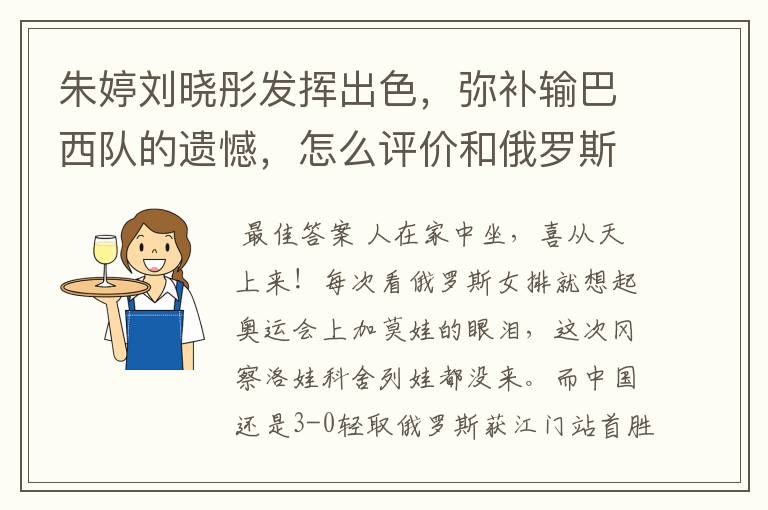 朱婷刘晓彤发挥出色，弥补输巴西队的遗憾，怎么评价和俄罗斯

最佳答案 人在家中坐，喜从天上来！每次看俄罗斯女排就想起奥运会上加莫娃的眼泪，这次冈察洛娃科舍列娃都没来。而中国还是3-0轻取俄罗斯获江门站首胜